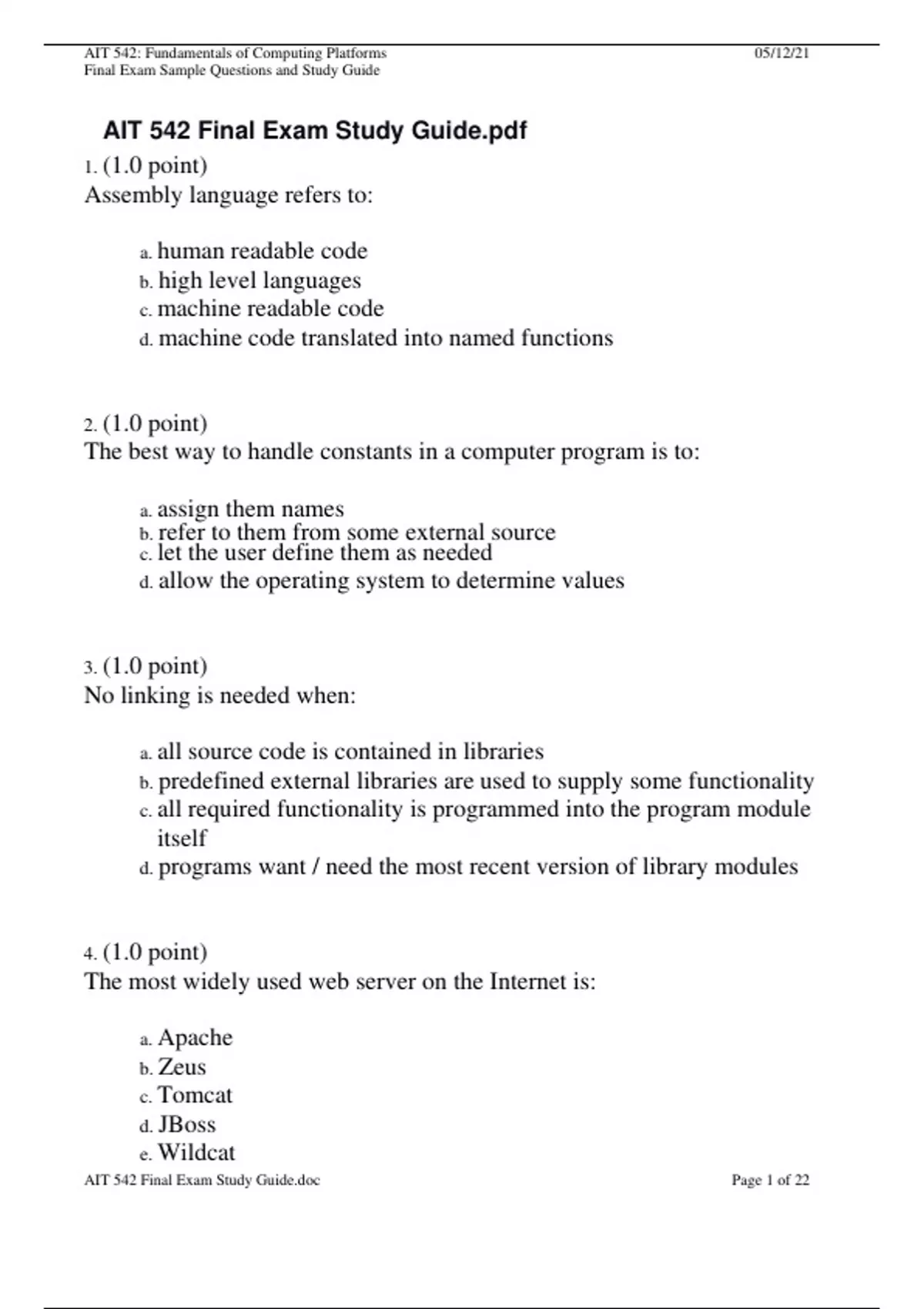 AIT 542: Fundamentals of Computing Platforms
Final Exam Sample Questions and Study Guide

05/12/21

AIT 542 Final Exam Study Guide.pdf

1. (1.0 point)
Assembly language refers to:

a. human readable code
b. high level languages
c. machine readable code
d. machine code translated into named functions

2. (1.0 point)
The best way to handle constants in a computer program is to:

a. assign them names
b. refer to them from some external source
c. let the user define them as needed
d. allow the operating system to determine values

3. (1.0 point)
No linking is needed when:

a. all source code is contained in libraries
b. predefined external libraries are used to supply some functionality
c. all required functionality is programmed into the program module itself
d. programs want / need the most recent version of library modules

4. (1.0 point)
The most widely used web server on the Internet is:

a. Apache
b. Zeus
c. Tomcat
d. JBoss
e. Wildcat

AIT 542 Final Exam Study Guide.doc

Page 1 of 22